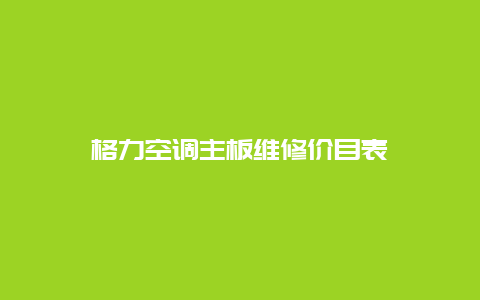 格力空调主板维修价目表